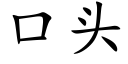 口头